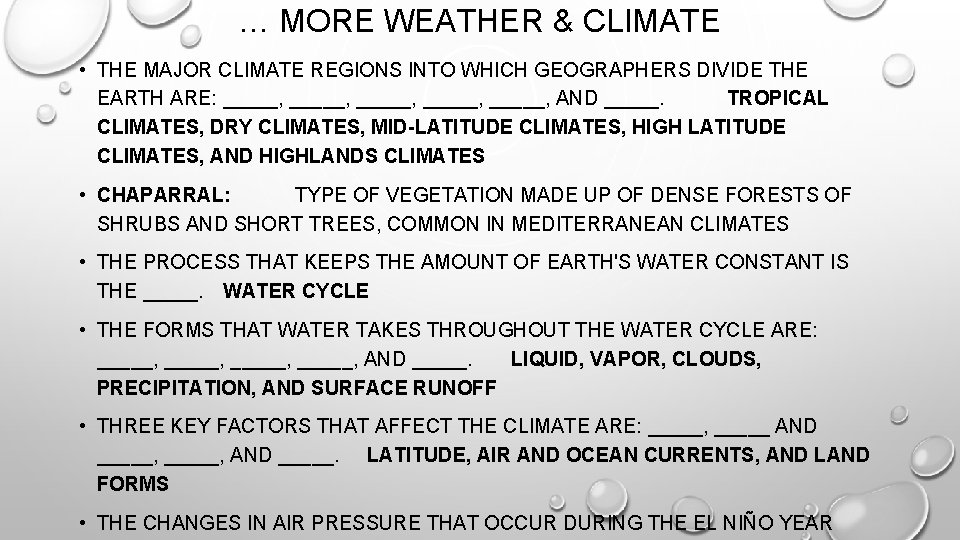 … MORE WEATHER & CLIMATE

• THE MAJOR CLIMATE REGIONS INTO WHICH GEOGRAPHERS DIVIDE THE EARTH ARE: ____, ____, ____, ____, ____, AND ____. TROPICAL CLIMATES, DRY CLIMATES, MID-LATITUDE CLIMATES, HIGH LATITUDE CLIMATES, AND HIGHLANDS CLIMATES

• CHAPARRAL: TYPE OF VEGETATION MADE UP OF DENSE FORESTS OF SHRUBS AND SHORT TREES, COMMON IN MEDITERRANEAN CLIMATES

• THE PROCESS THAT KEEPS THE AMOUNT OF EARTH'S WATER CONSTANT IS THE ____. WATER CYCLE

• THE FORMS THAT WATER TAKES THROUGHOUT THE WATER CYCLE ARE: ____, ____, ____, ____, AND ____. LIQUID, VAPOR, CLOUDS, PRECIPITATION, AND SURFACE RUNOFF

• THREE KEY FACTORS THAT AFFECT THE CLIMATE ARE: ____, ____ AND ____, ____, AND ____. LATITUDE, AIR AND OCEAN CURRENTS, AND LAND FORMS

• THE CHANGES IN AIR PRESSURE THAT OCCUR DURING THE EL NIÑO YEAR